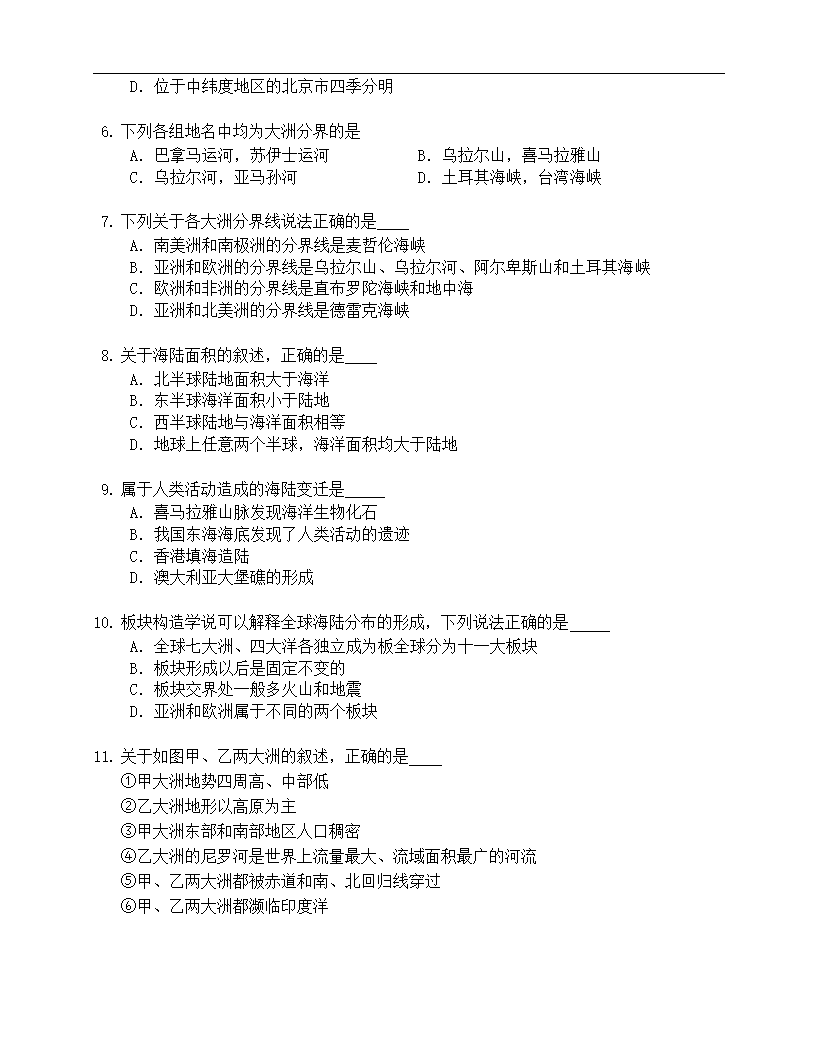 D. 位于中纬度地区的北京市四季分明

6. 下列各组地名中均为大洲分界的是
A. 巴拿马运河，苏伊士运河
B. 乌拉尔山，喜马拉雅山
C. 乌拉尔河，亚马孙河
D. 土耳其海峡，台湾海峡

7. 下列关于各大洲分界线说法正确的是____
A. 南美洲和南极洲的分界线是麦哲伦海峡
B. 亚洲和欧洲的分界线是乌拉尔山、乌拉尔河、阿尔卑斯山和土耳其海峡
C. 欧洲和非洲的分界线是直布罗陀海峡和地中海
D. 亚洲和北美洲的分界线是德雷克海峡

8. 关于海陆面积的叙述，正确的是____
A. 北半球陆地面积大于海洋
B. 东半球海洋面积小于陆地
C. 西半球陆地与海洋面积相等
D. 地球上任意两个半球，海洋面积均大于陆地

9. 属于人类活动造成的海陆变迁是_____
A. 喜马拉雅山脉发现海洋生物化石
B. 我国东海海底发现了人类活动的遗迹
C. 香港填海造陆
D. 澳大利亚大堡礁的形成

10. 板块构造学说可以解释全球海陆分布的形成，下列说法正确的是_____
A. 全球七大洲、四大洋各独立成为板全球分为十一大板块
B. 板块形成以后是固定不变的
C. 板块交界处一般多火山和地震
D. 亚洲和欧洲属于不同的两个板块

11. 关于如图甲、乙两大洲的叙述，正确的是____
①甲大洲地势四周高、中部低
②乙大洲地形以高原为主
③甲大洲东部和南部地区人口稠密
④乙大洲的尼罗河是世界上流量最大、流域面积最广的河流
⑤甲、乙两大洲都被赤道和南、北回归线穿过
⑥甲、乙两大洲都濒临印度洋